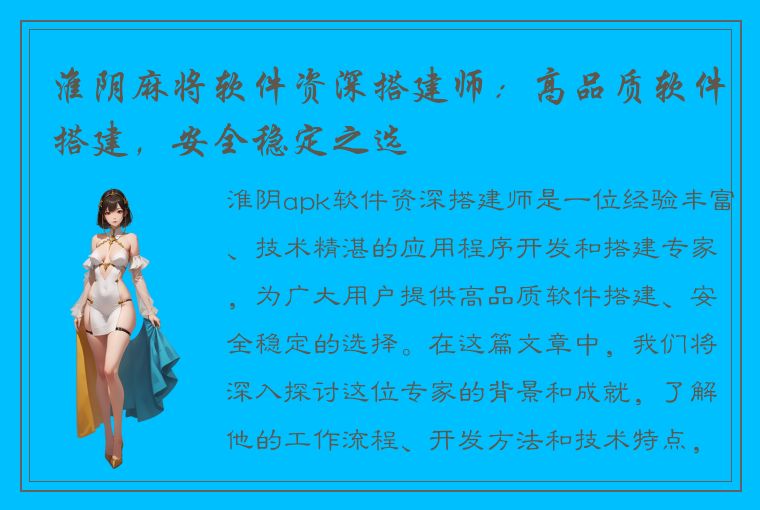 淮阴麻将软件资深搭建师：高品质软件搭建，安全稳定之选

淮阴apk软件资深搭建师是一位经验丰富、技术精湛的应用程序开发和搭建专家，为广大用户提供高品质软件搭建、安全稳定的选择。在这篇文章中，我们将深入探讨这位专家的背景和成就，了解他的工作流程、开发方法和技术特点，